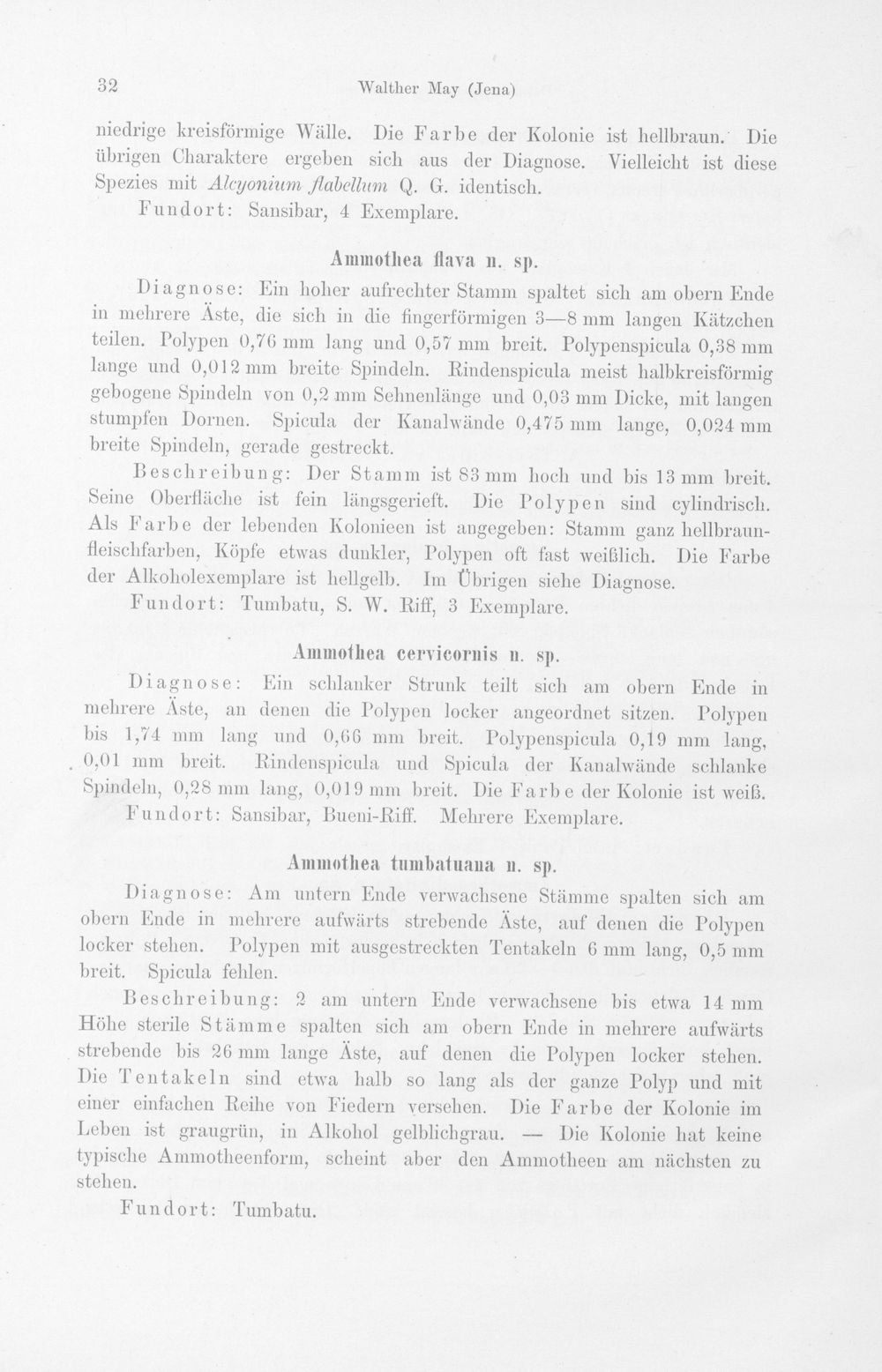 32 Walther May (Jena)

niedrige kreisförmige Wälle. Die Farbe der Kolonie ist hellbraun. Die übrigen Charaktere ergeben sich aus der Diagnose. Vielleicht ist diese Spezies mit Alcyonium flabellum Q. G. identisch.

Fundort: Sansibar, 4 Exemplare.

Ammothea flava n. sp.

Diagnose: Ein hoher aufrechter Stamm spaltet sich am obern Ende in mehrere Äste, die sich in die fingerförmigen 3—8 mm langen Kätzchen teilen. Polypen 0,76 mm lang und 0,57 mm breit. Polypenspicula 0,38 mm lange und 0,012 mm breite Spindeln. Rindenspicula meist halbkreisförmig gebogene Spindeln von 0,2 mm Sehnenlänge und 0,03 mm Dicke, mit langen stumpfen Dornen. Spicula der Kanalwände 0,475 mm lange, 0,024 mm breite Spindeln, gerade gestreckt.

Beschreibung: Der Stamm ist 83 mm hoch und bis 13 mm breit. Seine Oberfläche ist fein längsgerieft. Die Polypen sind cylindrisch. Als Farbe der lebenden Kolonieen ist angegeben: Stamm ganz hellbraunfleischfarben, Köpfe etwas dunkler, Polypen oft fast weißlich. Die Farbe der Alkoholexemplare ist hellgelb. Im Übrigen siehe Diagnose.

Fundort: Tumbatu, S. W. Riff, 3 Exemplare.

Ammothea cervicornis n. sp.

Diagnose: Ein schlanker Strunk teilt sich am obern Ende in mehrere Äste, an denen die Polypen locker angeordnet sitzen. Polypen bis 1,74 mm lang und 0,66 mm breit. Polypenspicula 0,19 mm lang, 0,01 mm breit. Rindenspicula und Spicula der Kanalwände schlanke Spindeln, 0,28 mm lang, 0,019 mm breit. Die Farbe der Kolonie ist weiß.

Fundort: Sansibar, Bueni-Riff. Mehrere Exemplare.

Ammothea tumbatuana n. sp.

Diagnose: Am untern Ende verwachsene Stämme spalten sich am obern Ende in mehrere aufwärts strebende Äste, auf denen die Polypen locker stehen. Polypen mit ausgestreckten Tentakeln 6 mm lang, 0,5 mm breit. Spicula fehlen.

Beschreibung: 2 am untern Ende verwachsene bis etwa 14 mm Höhe sterile Stämme spalten sich am obern Ende in mehrere aufwärts strebende bis 26 mm lange Äste, auf denen die Polypen locker stehen. Die Tentakeln sind etwa halb so lang als der ganze Polyp und mit einer einfachen Reihe von Fiedern versehen. Die Farbe der Kolonie im Leben ist graugrün, in Alkohol gelblichgrau. — Die Kolonie hat keine typische Ammotheenform, scheint aber den Ammotheen am nächsten zu stehen.

Fundort: Tumbatu.